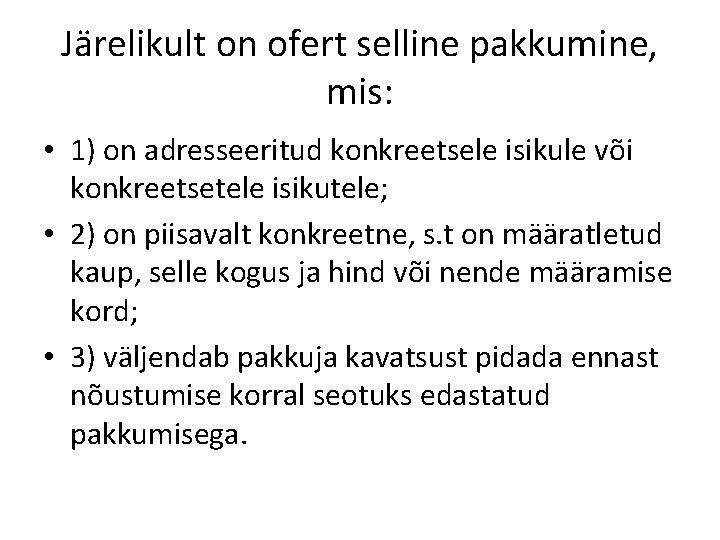 Järelikult on ofert selline pakkumine, mis:

• 1) on adresseeritud konkreetsele isikule või konkreetsetele isikutele;
• 2) on piisavalt konkreetne, s.t on määratletud kaup, selle kogus ja hind või nende määramise kord;
• 3) väljendab pakkuja kavatsust pidada ennast nõustumise korral seotuks edastatud pakkumisega.